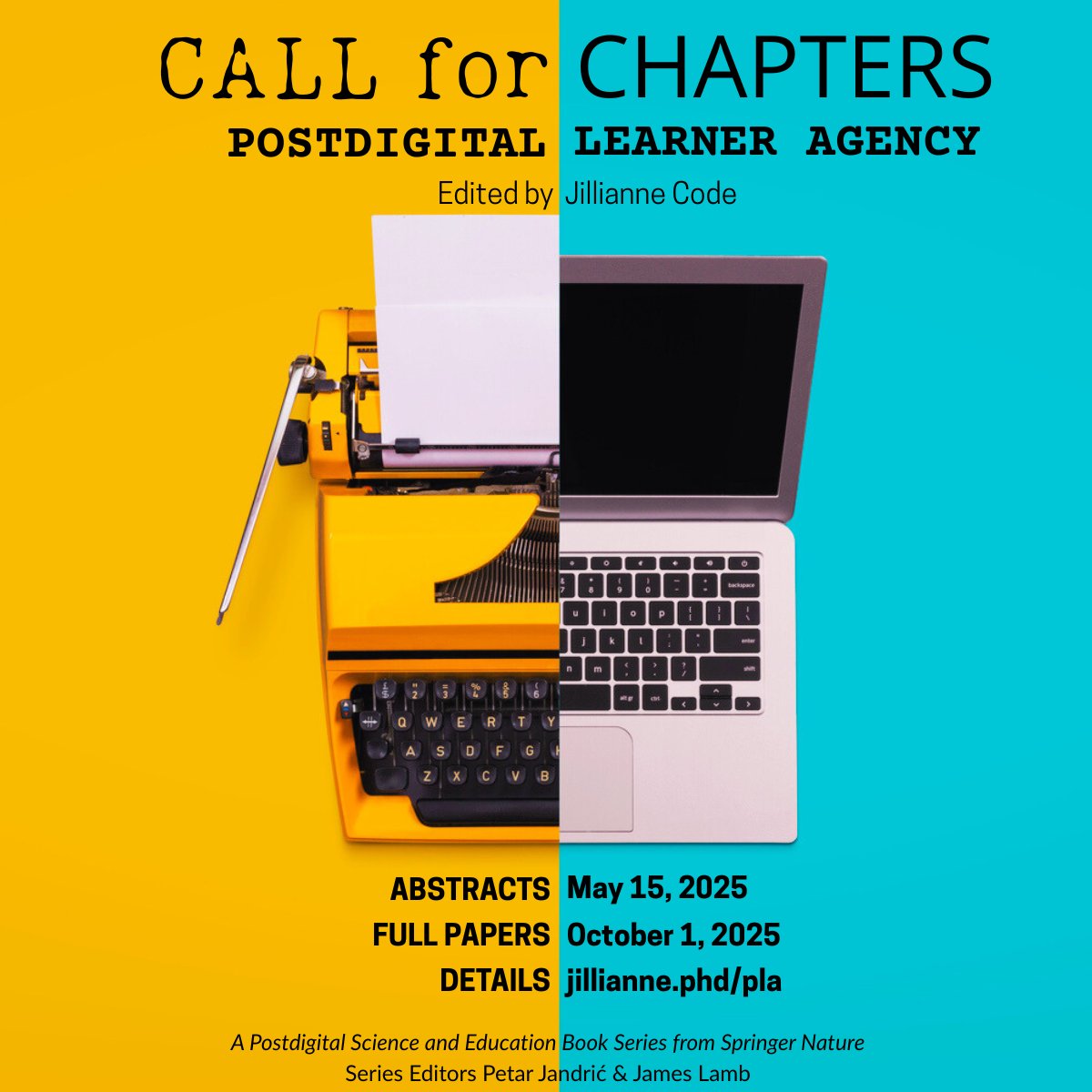 CALL for CHAPTERS
POSTDIGITAL LEARNER AGENCY
Edited by Jillianne Code

ABSTRACTS May 15, 2025
FULL PAPERS October 1, 2025
DETAILS jillianne.phd/pla

A Postdigital Science and Education Book Series from Springer Nature
Series Editors Petar Jandrić & James Lamb